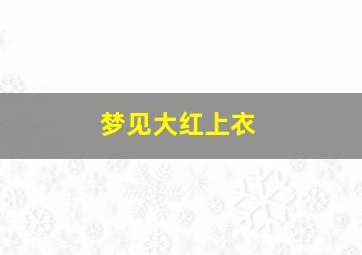 梦见大红上衣